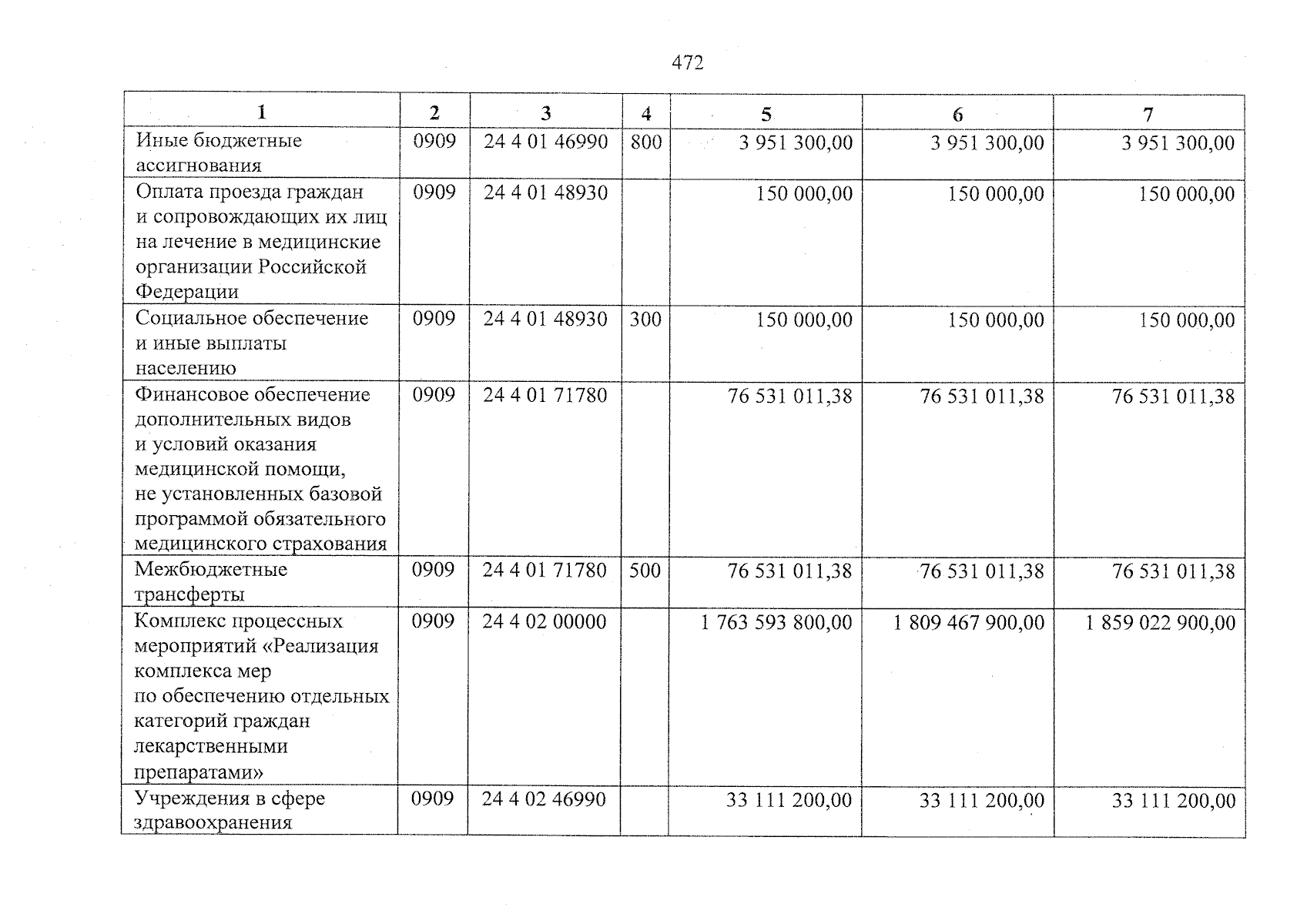 472

| 1 | 2 | 3 | 4 | 5 | 6 | 7 |
|---|---|---|---|---|---|---|
| Иные бюджетные ассигнования | 0909 | 24 4 01 46990 | 800 | 3 951 300,00 | 3 951 300,00 | 3 951 300,00 |
| Оплата проезда граждан и сопровождающих их лиц на лечение в медицинские организации Российской Федерации | 0909 | 24 4 01 48930 | | 150 000,00 | 150 000,00 | 150 000,00 |
| Социальное обеспечение и иные выплаты населению | 0909 | 24 4 01 48930 | 300 | 150 000,00 | 150 000,00 | 150 000,00 |
| Финансовое обеспечение дополнительных видов и условий оказания медицинской помощи, не установленных базовой программой обязательного медицинского страхования | 0909 | 24 4 01 71780 | | 76 531 011,38 | 76 531 011,38 | 76 531 011,38 |
| Межбюджетные трансферты | 0909 | 24 4 01 71780 | 500 | 76 531 011,38 | 76 531 011,38 | 76 531 011,38 |
| Комплекс процессных мероприятий «Реализация комплекса мер по обеспечению отдельных категорий граждан лекарственными препаратами» | 0909 | 24 4 02 00000 | | 1 763 593 800,00 | 1 809 467 900,00 | 1 859 022 900,00 |
| Учреждения в сфере здравоохранения | 0909 | 24 4 02 46990 | | 33 111 200,00 | 33 111 200,00 | 33 111 200,00 |